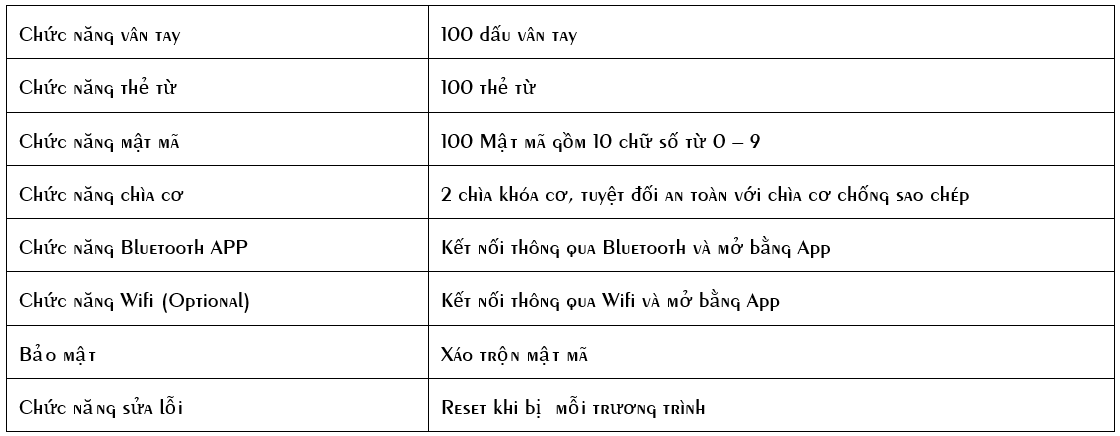 | Chức năng vân tay | 100 dấu vân tay |
|---|---|
| Chức năng thẻ từ | 100 thẻ từ |
| Chức năng mật mã | 100 Mật mã gồm 10 chữ số từ 0 – 9 |
| Chức năng chìa cơ | 2 chìa khóa cơ, tuyệt đối an toàn với chìa cơ chống sao chép |
| Chức năng Bluetooth APP | Kết nối thông qua Bluetooth và mở bằng App |
| Chức năng Wifi (Optional) | Kết nối thông qua Wifi và mở bằng App |
| Bảo mật | Xáo trộn mật mã |
| Chức năng sửa lỗi | Reset khi bị mỗi trương trình |